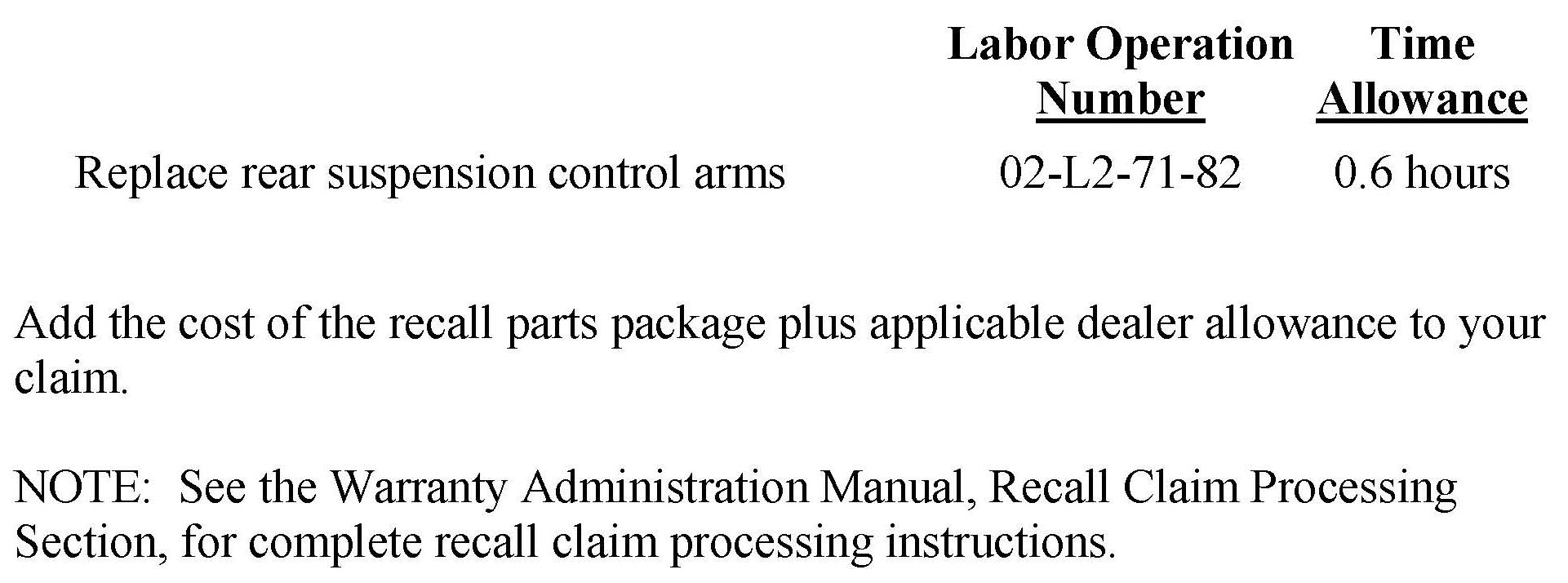 | | Labor Operation Number | Time Allowance |
|---|---|---|
| Replace rear suspension control arms | 02-L2-71-82 | 0.6 hours |

Add the cost of the recall parts package plus applicable dealer allowance to your claim.

NOTE: See the Warranty Administration Manual, Recall Claim Processing Section, for complete recall claim processing instructions.